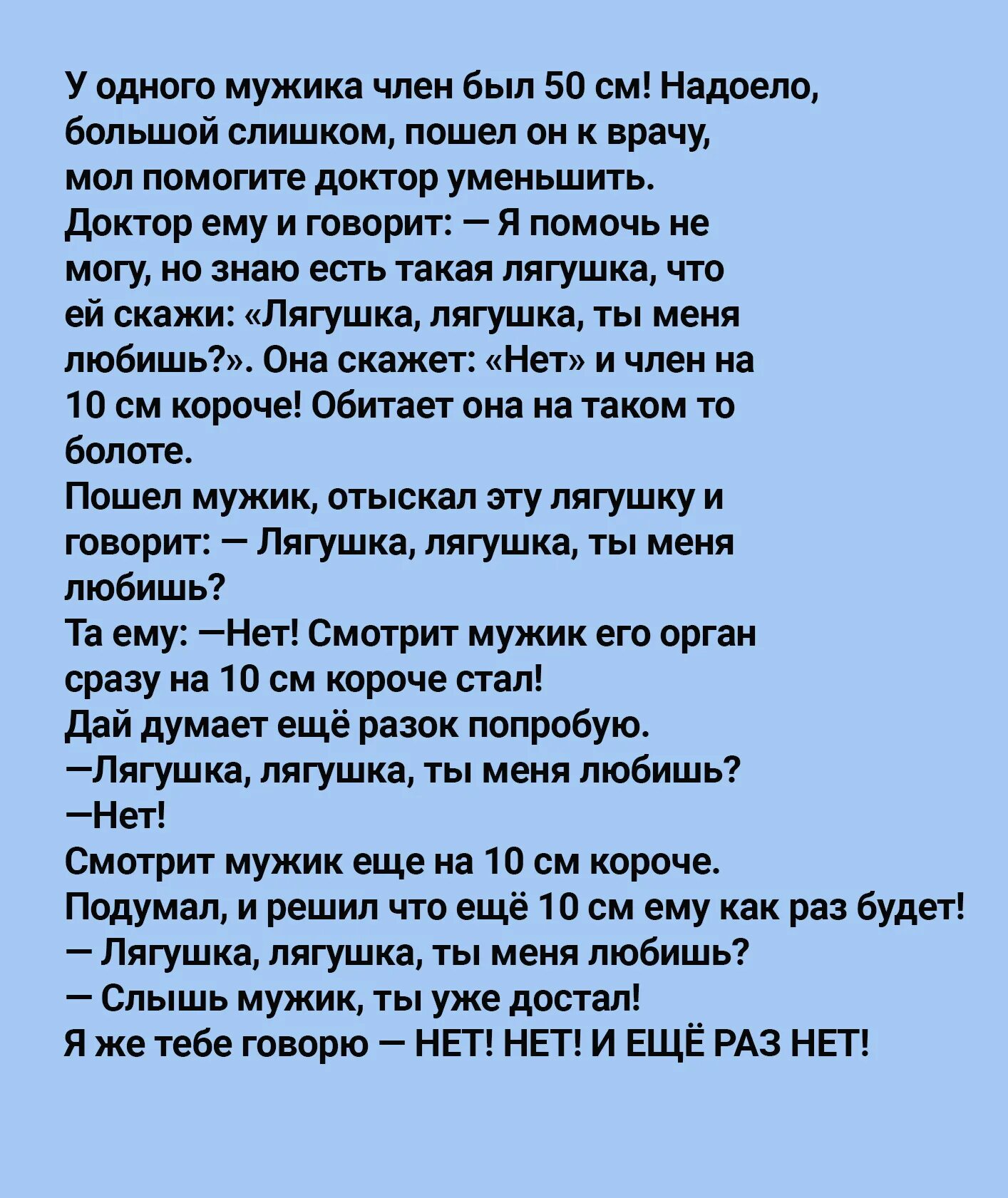 У одного мужика член был 50 см! Надоело, большой слишком, пошел он к врачу, мол помогите доктор уменьшить.
Доктор ему и говорит: — Я помочь не могу, но знаю есть такая лягушка, что ей скажи: «Лягушка, лягушка, ты меня любишь?». Она скажет: «Нет» и член на 10 см короче! Обитает она на таком то болоте.
Пошел мужик, отыскал эту лягушку и говорит: — Лягушка, лягушка, ты меня любишь?
Та ему: —Нет! Смотрит мужик его орган сразу на 10 см короче стал!
Дай думает ещё разок попробую.
—Лягушка, лягушка, ты меня любишь?
—Нет!
Смотрит мужик еще на 10 см короче.
Подумал, и решил что ещё 10 см ему как раз будет!
— Лягушка, лягушка, ты меня любишь?
— Слышь мужик, ты уже достал!
Я же тебе говорю — НЕТ! НЕТ! И ЕЩЁ РАЗ НЕТ!